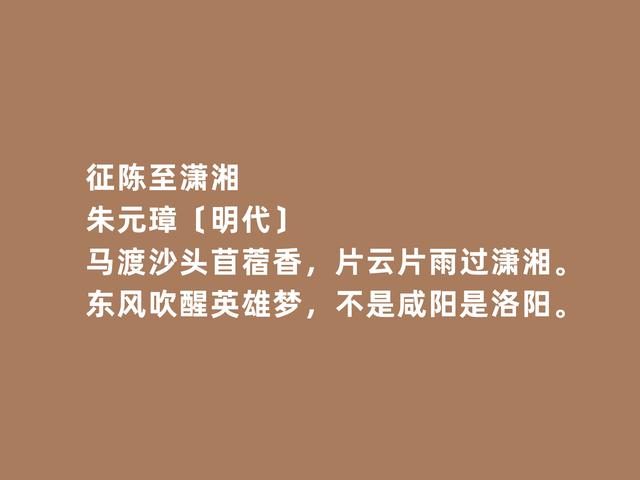 征陈至潇湘
朱元璋〔明代〕
马渡沙头苜蓿香，片云片雨过潇湘。
东风吹醒英雄梦，不是咸阳是洛阳。